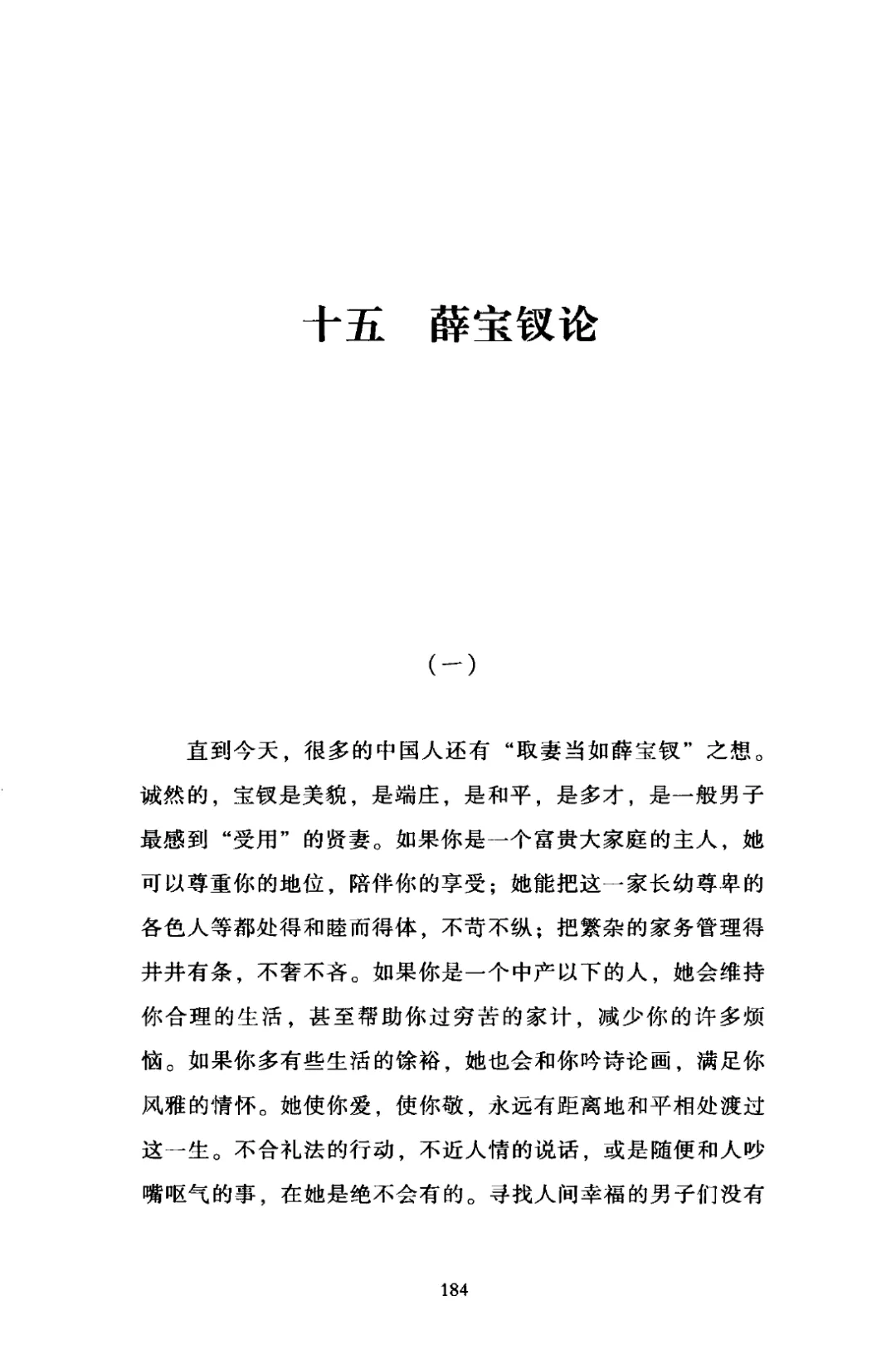 十五　薛宝钗论

（一）

直到今天，很多的中国人还有“取妻当如薛宝钗”之想。诚然的，宝钗是美貌，是端庄，是和平，是多才，是一般男子最感到“受用”的贤妻。如果你是一个富贵大家庭的主人，她可以尊重你的地位，陪伴你的享受；她能把这一家长幼尊卑的各色人等都处得和睦而得体，不苛不纵；把繁杂的家务管理得井井有条，不奢不吝。如果你是一个中产以下的人，她会维持你合理的生活，甚至帮助你过穷苦的家计，减少你的许多烦恼。如果你多有些生活的馀裕，她也会和你吟诗论画，满足你风雅的情怀。她使你爱，使你敬，永远有距离地和平相处渡过这一生。不合礼法的行动，不近人情的说话，或是随便和人吵嘴呕气的事，在她是绝不会有的。寻找人间幸福的男子们没有

184